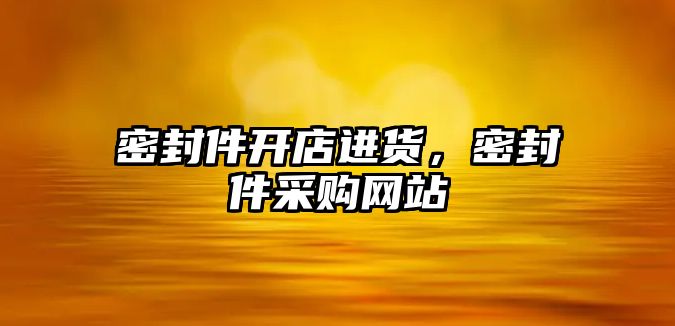 密封件开店进货，密封件采购网站